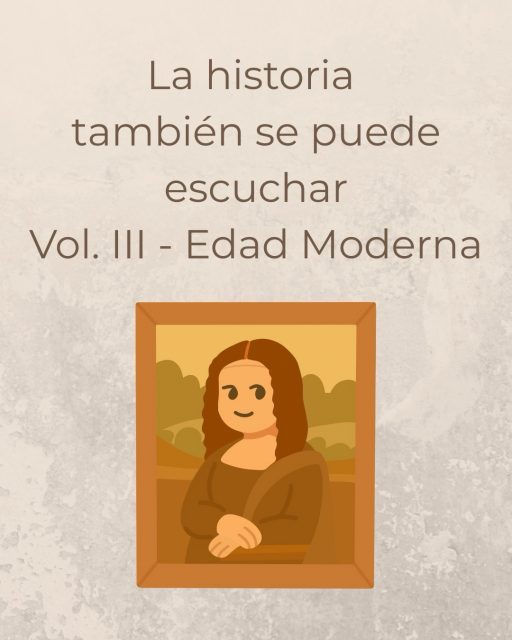 La historia también se puede escuchar
Vol. III - Edad Moderna